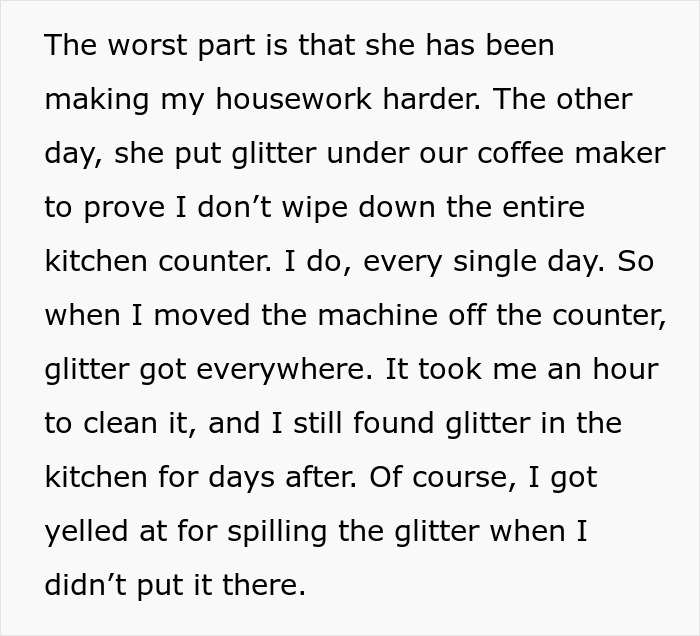 The worst part is that she has been making my housework harder. The other day, she put glitter under our coffee maker to prove I don’t wipe down the entire kitchen counter. I do, every single day. So when I moved the machine off the counter, glitter got everywhere. It took me an hour to clean it, and I still found glitter in the kitchen for days after. Of course, I got yelled at for spilling the glitter when I didn’t put it there.